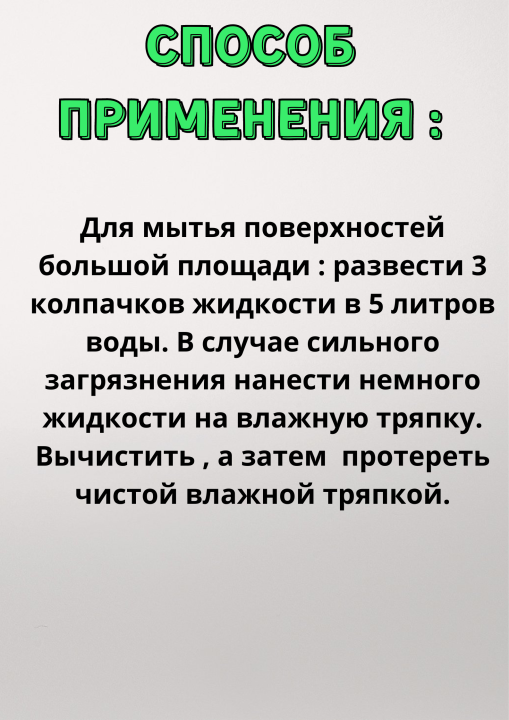 СПОСОБ ПРИМЕНЕНИЯ :

Для мытья поверхностей большой площади : развести 3 колпачков жидкости в 5 литров воды. В случае сильного загрязнения нанести немного жидкости на влажную тряпку. Вычистить , а затем  протереть чистой влажной тряпкой.